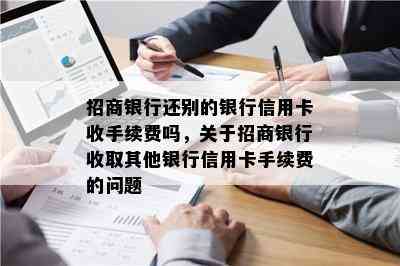 招商银行还别的银行信用卡收手续费吗，关于招商银行收取其他银行信用卡手续费的问题